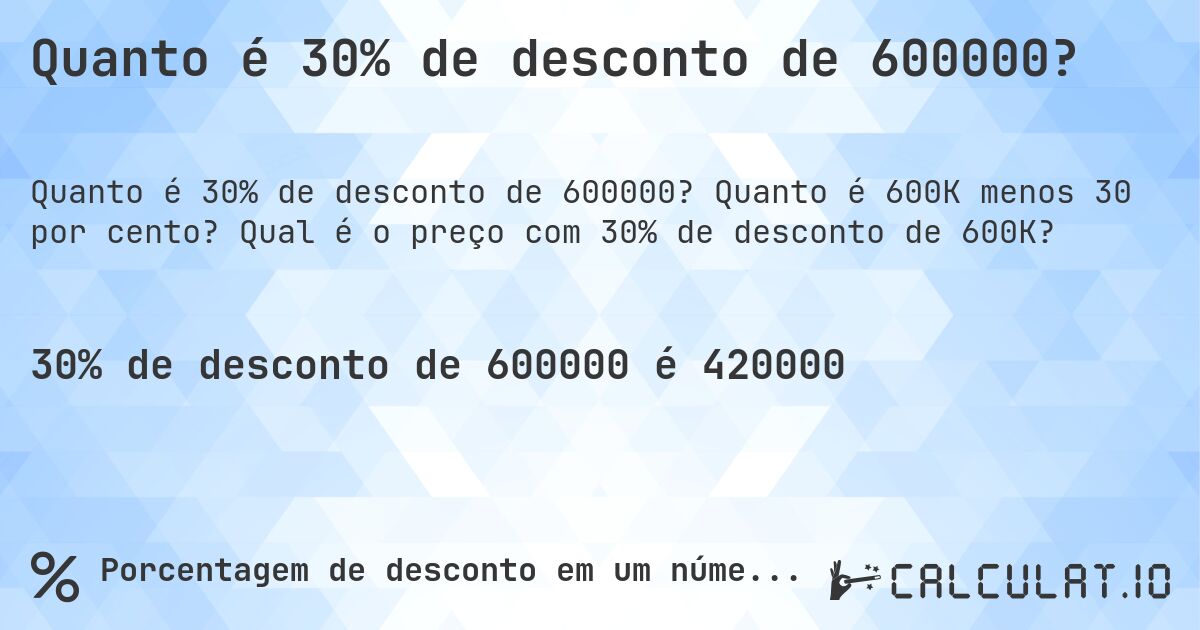 Quanto é 30% de desconto de 600000?

Quanto é 30% de desconto de 600000? Quanto é 600K menos 30 por cento? Qual é o preço com 30% de desconto de 600K?

30% de desconto de 600000 é 420000

% Porcentagem de desconto em um núme...

CALCULAT.IO